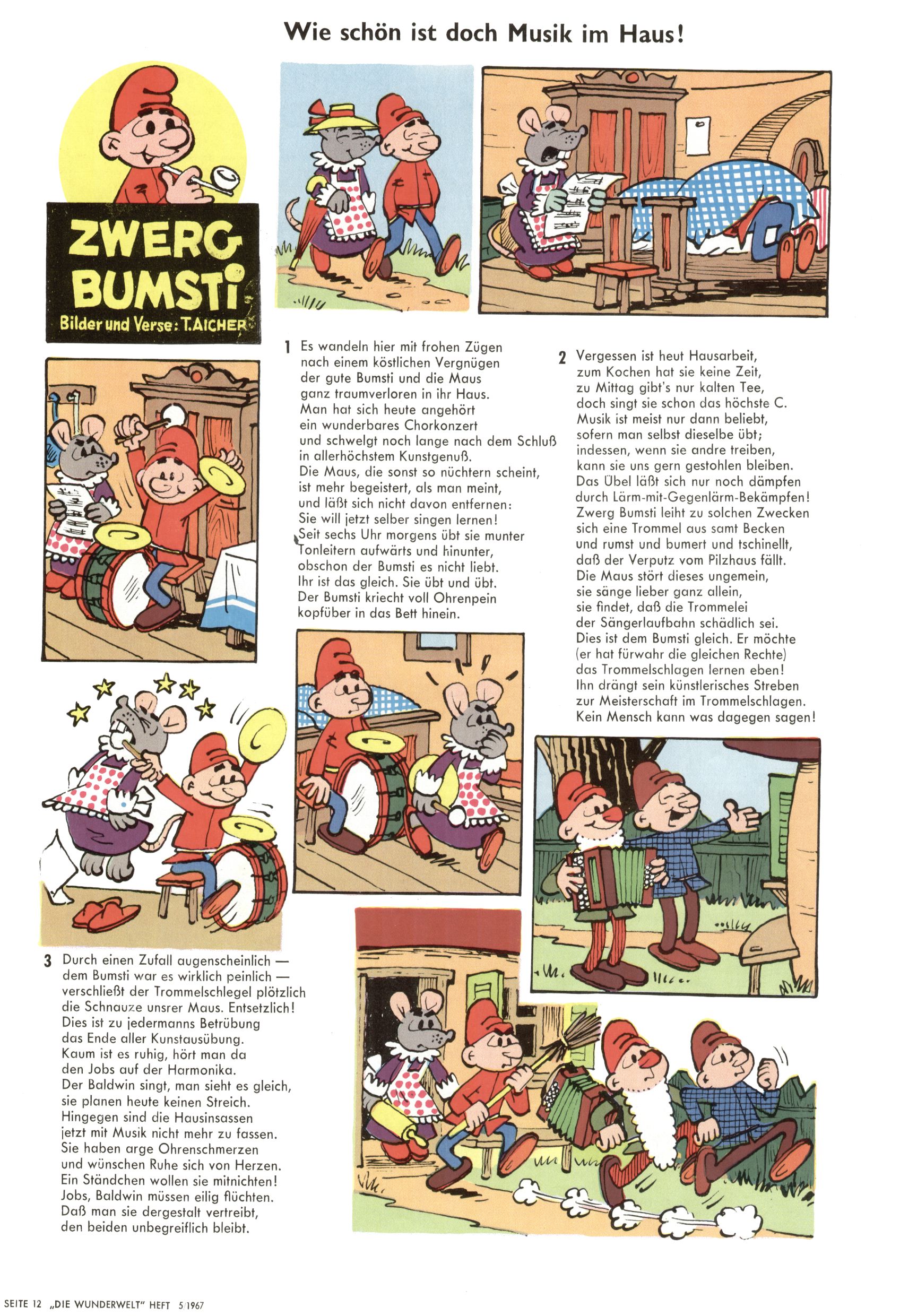 Wie schön ist doch Musik im Haus!

ZWERG BUMSTI
Bilder und Verse: T. AICHER

1 Es wandeln hier mit frohen Zügen nach einem köstlichen Vergnügen der gute Bumsti und die Maus ganz traumverloren in ihr Haus. Man hat sich heute angehört ein wunderbares Chorkonzert und schwelgt noch lange nach dem Schluß in allerhöchstem Kunstgenuß. Die Maus, die sonst so nüchtern scheint, ist mehr begeistert, als man meint, und läßt sich nicht davon entfernen: Sie will jetzt selber singen lernen! Seit sechs Uhr morgens übt sie munter Tonleitern aufwärts und hinunter, obschon der Bumsti es nicht liebt. Ihr ist das gleich. Sie übt und übt. Der Bumsti kriecht voll Ohrenpein kopfüber in das Bett hinein.

2 Vergessen ist heut Hausarbeit, zum Kochen hat sie keine Zeit, zu Mittag gibt's nur kalten Tee, doch singt sie schon das höchste C. Musik ist meist nur dann beliebt, sofern man selbst dieselbe übt; indessen, wenn sie andre treiben, kann sie uns gern gestohlen bleiben. Das Übel läßt sich nur noch dämpfen durch Lärm-mit-Gegenlärm-Bekämpfen! Zwerg Bumsti leiht zu solchen Zwecken sich eine Trommel aus samt Becken und rumst und bumert und tschinellt, daß der Verputz vom Pilzhaus fällt. Die Maus stört dieses ungemein, sie sänge lieber ganz allein, sie findet, daß die Trommelei der Sängerlaufbahn schädlich sei. Dies ist dem Bumsti gleich. Er möchte (er hat fürwahr die gleichen Rechte) das Trommelschlagen lernen eben! Ihn drängt sein künstlerisches Streben zur Meisterschaft im Trommelschlagen. Kein Mensch kann was dagegen sagen!

3 Durch einen Zufall augenscheinlich — dem Bumsti war es wirklich peinlich — verschließt der Trommelschlegel plötzlich die Schnauze unsrer Maus. Entsetzlich! Dies ist zu jedermanns Betrübung das Ende aller Kunstausübung. Kaum ist es ruhig, hört man da den Jobs auf der Harmonika. Der Baldwin singt, man sieht es gleich, sie planen heute keinen Streich. Hingegen sind die Hausinsassen jetzt mit Musik nicht mehr zu fassen. Sie haben arge Ohrenschmerzen und wünschen Ruhe sich von Herzen. Ein Ständchen wollen sie mitnichten! Jobs, Baldwin müssen eilig flüchten. Daß man sie dergestalt vertreibt, den beiden unbegreiflich bleibt.

SEITE 12 „DIE WUNDERWELT" HEFT 5/1967